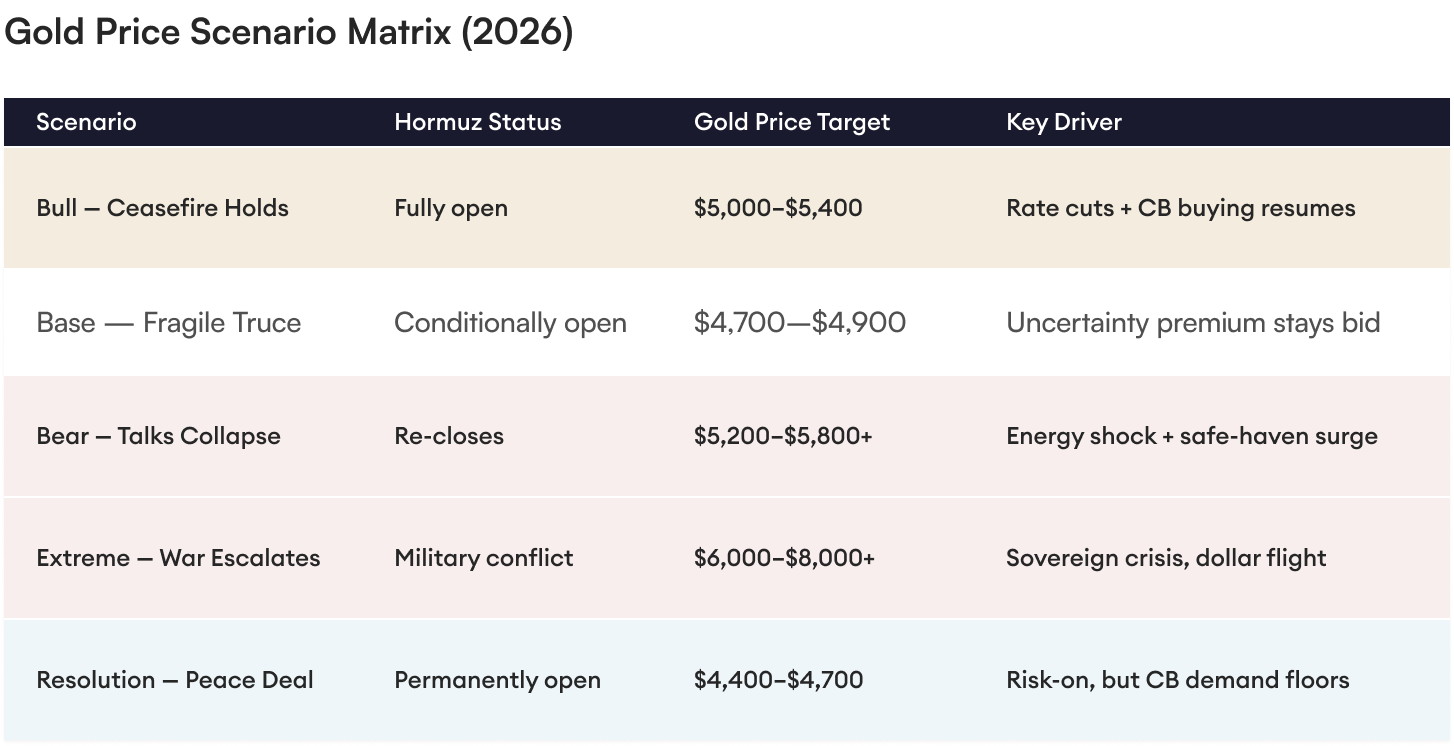 Gold Price Scenario Matrix (2026)

| Scenario | Hormuz Status | Gold Price Target | Key Driver |
|---|---|---|---|
| Bull — Ceasefire Holds | Fully open | $5,000–$5,400 | Rate cuts + CB buying resumes |
| Base — Fragile Truce | Conditionally open | $4,700—$4,900 | Uncertainty premium stays bid |
| Bear — Talks Collapse | Re-closes | $5,200–$5,800+ | Energy shock + safe-haven surge |
| Extreme — War Escalates | Military conflict | $6,000–$8,000+ | Sovereign crisis, dollar flight |
| Resolution — Peace Deal | Permanently open | $4,400–$4,700 | Risk-on, but CB demand floors |